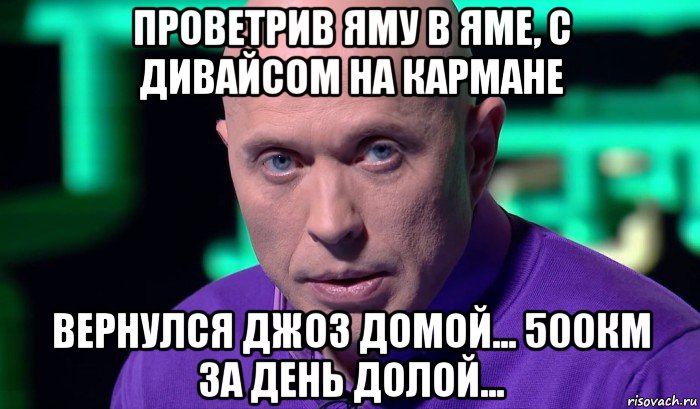 ПРОВЕТРИВ ЯМУ В ЯМЕ, С ДИВАЙСОМ НА КАРМАНЕ

ВЕРНУЛСЯ ДЖОЗ ДОМОЙ... 500КМ ЗА ДЕНЬ ДОЛОЙ...

risovach.ru